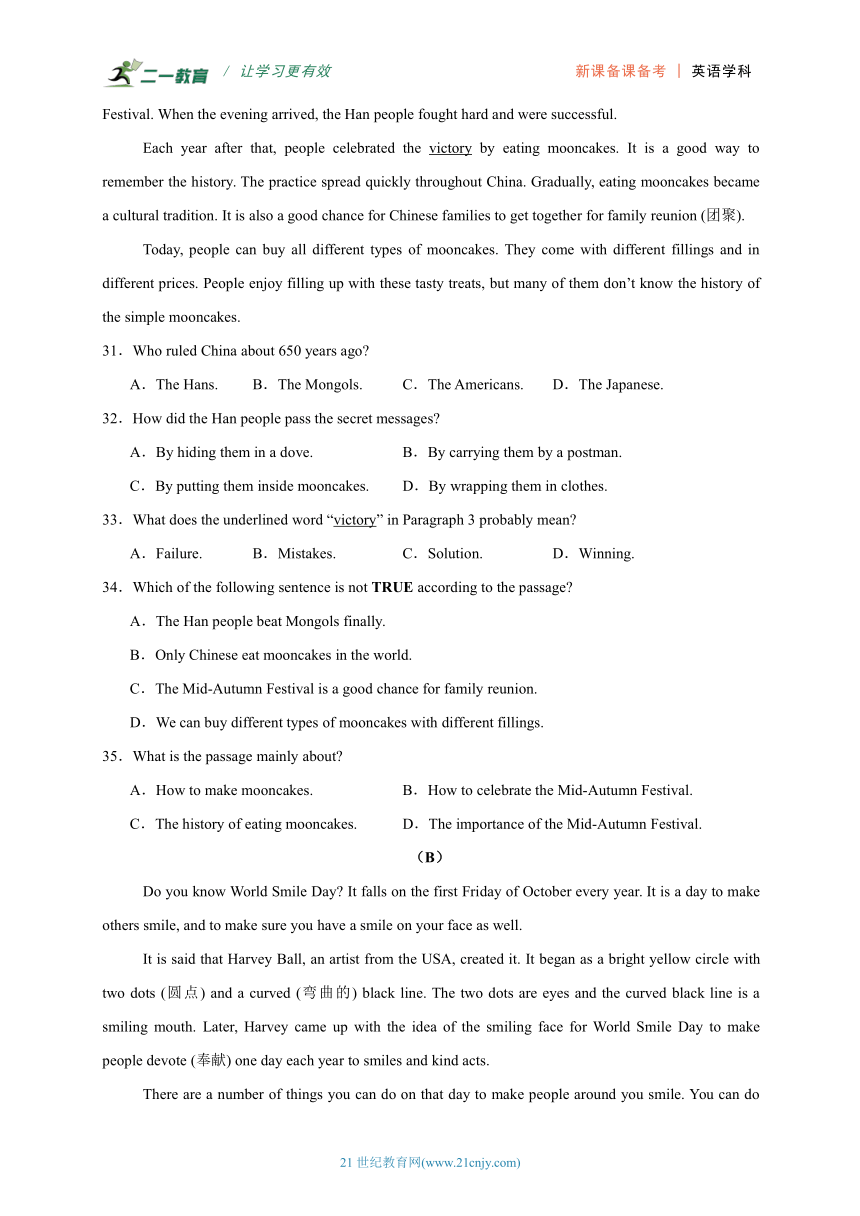 二一教育 / 让学习更有效　　新课备课备考 | 英语学科

Festival. When the evening arrived, the Han people fought hard and were successful.

Each year after that, people celebrated the victory by eating mooncakes. It is a good way to remember the history. The practice spread quickly throughout China. Gradually, eating mooncakes became a cultural tradition. It is also a good chance for Chinese families to get together for family reunion (团聚).

Today, people can buy all different types of mooncakes. They come with different fillings and in different prices. People enjoy filling up with these tasty treats, but many of them don’t know the history of the simple mooncakes.

31．Who ruled China about 650 years ago?

A．The Hans.　B．The Mongols.　C．The Americans.　D．The Japanese.

32．How did the Han people pass the secret messages?

A．By hiding them in a dove.　B．By carrying them by a postman.

C．By putting them inside mooncakes.　D．By wrapping them in clothes.

33．What does the underlined word “victory” in Paragraph 3 probably mean?

A．Failure.　B．Mistakes.　C．Solution.　D．Winning.

34．Which of the following sentence is not TRUE according to the passage?

A．The Han people beat Mongols finally.

B．Only Chinese eat mooncakes in the world.

C．The Mid-Autumn Festival is a good chance for family reunion.

D．We can buy different types of mooncakes with different fillings.

35．What is the passage mainly about?

A．How to make mooncakes.　B．How to celebrate the Mid-Autumn Festival.

C．The history of eating mooncakes.　D．The importance of the Mid-Autumn Festival.

（B）

Do you know World Smile Day? It falls on the first Friday of October every year. It is a day to make others smile, and to make sure you have a smile on your face as well.

It is said that Harvey Ball, an artist from the USA, created it. It began as a bright yellow circle with two dots (圆点) and a curved (弯曲的) black line. The two dots are eyes and the curved black line is a smiling mouth. Later, Harvey came up with the idea of the smiling face for World Smile Day to make people devote (奉献) one day each year to smiles and kind acts.

There are a number of things you can do on that day to make people around you smile. You can do

21 世纪教育网(www.21cnjy.com)